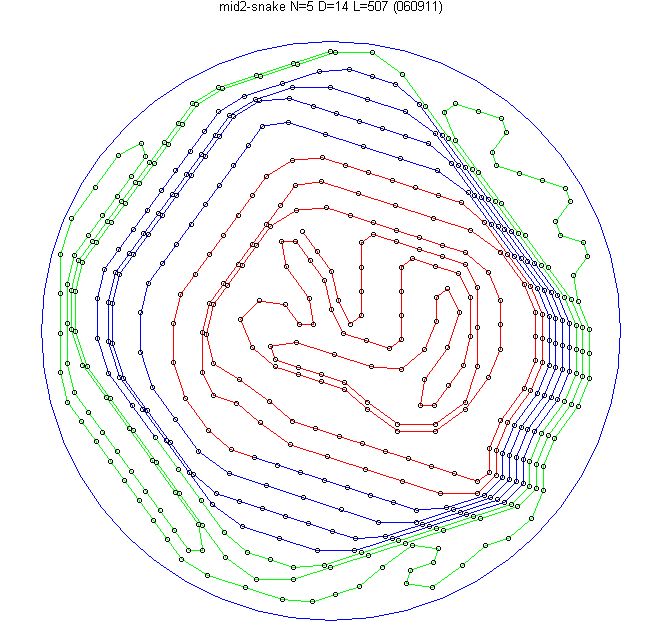 mid2-snake N=5 D=14 L=507 (060911)